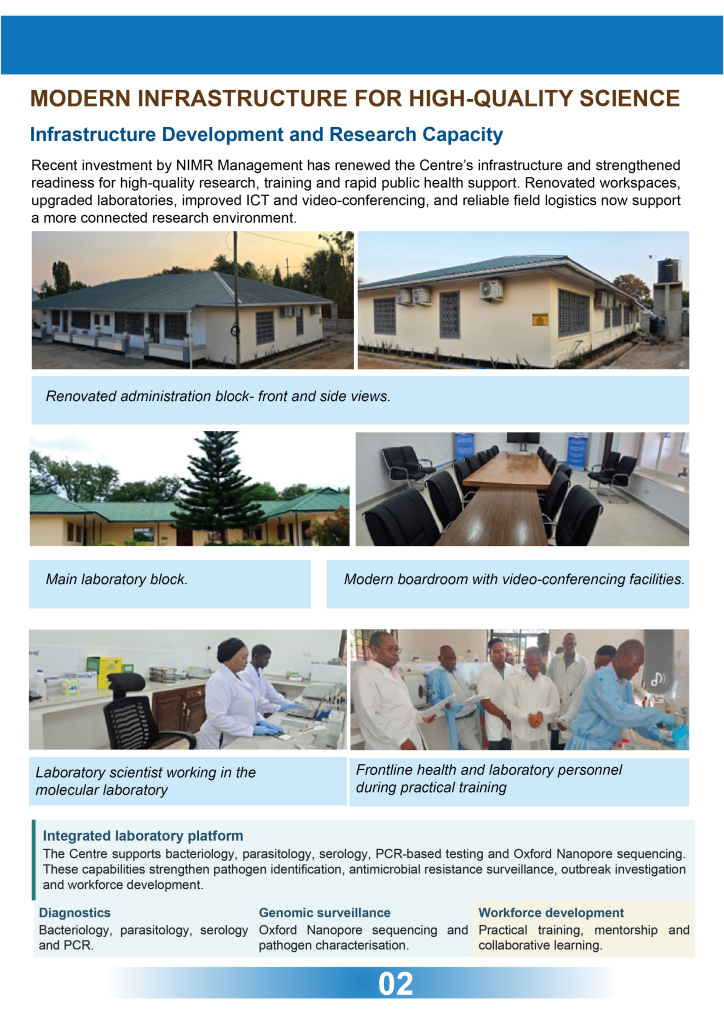 MODERN INFRASTRUCTURE FOR HIGH-QUALITY SCIENCE

Infrastructure Development and Research Capacity

Recent investment by NIMR Management has renewed the Centre's infrastructure and strengthened readiness for high-quality research, training and rapid public health support. Renovated workspaces, upgraded laboratories, improved ICT and video-conferencing, and reliable field logistics now support a more connected research environment.

Renovated administration block- front and side views.

Main laboratory block.

Modern boardroom with video-conferencing facilities.

Laboratory scientist working in the molecular laboratory

Frontline health and laboratory personnel during practical training

Integrated laboratory platform

The Centre supports bacteriology, parasitology, serology, PCR-based testing and Oxford Nanopore sequencing. These capabilities strengthen pathogen identification, antimicrobial resistance surveillance, outbreak investigation and workforce development.

Diagnostics

Bacteriology, parasitology, serology and PCR.

Genomic surveillance

Oxford Nanopore sequencing and pathogen characterisation.

Workforce development

Practical training, mentorship and collaborative learning.

02